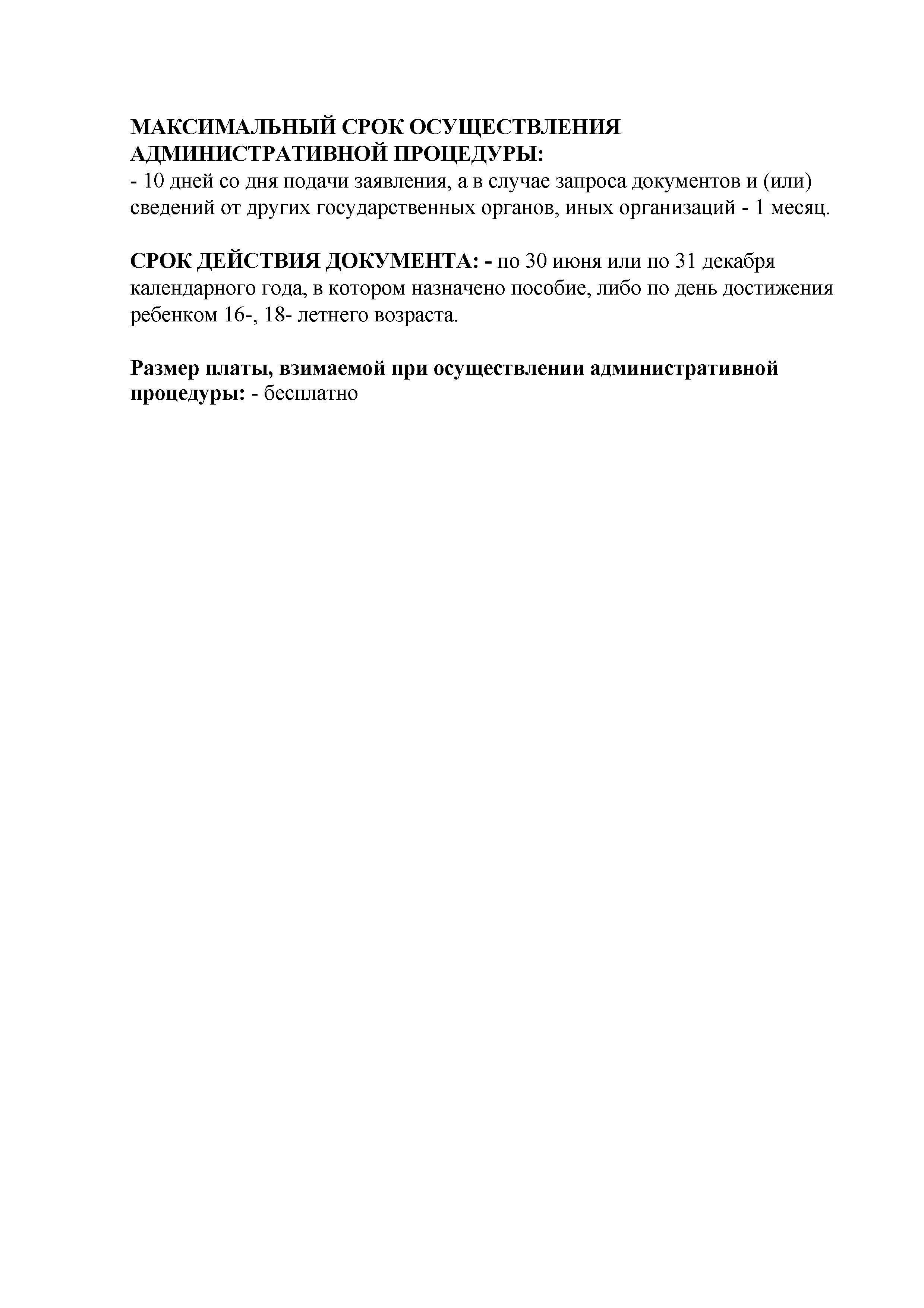 МАКСИМАЛЬНЫЙ СРОК ОСУЩЕСТВЛЕНИЯ АДМИНИСТРАТИВНОЙ ПРОЦЕДУРЫ:
- 10 дней со дня подачи заявления, а в случае запроса документов и (или) сведений от других государственных органов, иных организаций - 1 месяц.

СРОК ДЕЙСТВИЯ ДОКУМЕНТА: - по 30 июня или по 31 декабря календарного года, в котором назначено пособие, либо по день достижения ребенком 16-, 18- летнего возраста.

Размер платы, взимаемой при осуществлении административной процедуры: - бесплатно